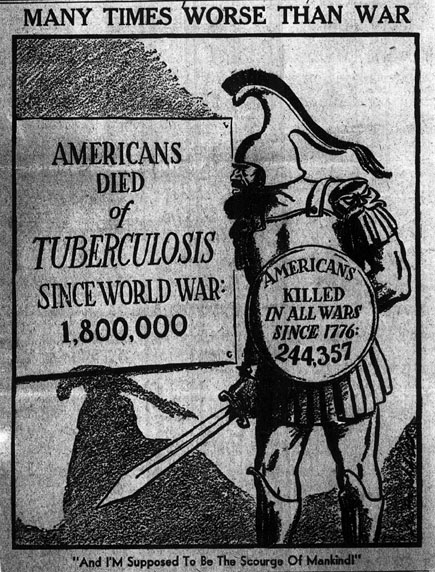 MANY TIMES WORSE THAN WAR

AMERICANS
DIED
of
TUBERCULOSIS
SINCE WORLD WAR:
1,800,000

AMERICANS
KILLED
IN ALL WARS
SINCE 1776:
244,357

"And I'M Supposed To Be The Scourge Of Mankind!"